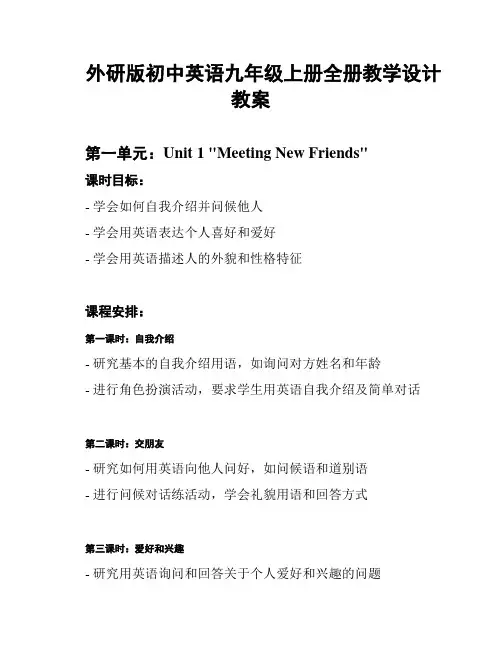 外研版初中英语九年级上册全册教学设计教案

第一单元：Unit 1 "Meeting New Friends"

课时目标：

- 学会如何自我介绍并问候他人

- 学会用英语表达个人喜好和爱好

- 学会用英语描述人的外貌和性格特征

课程安排：

第一课时：自我介绍

- 研究基本的自我介绍用语，如询问对方姓名和年龄

- 进行角色扮演活动，要求学生用英语自我介绍及简单对话

第二课时：交朋友

- 研究如何用英语向他人问好，如问候语和道别语

- 进行问候对话练活动，学会礼貌用语和回答方式

第三课时：爱好和兴趣

- 研究用英语询问和回答关于个人爱好和兴趣的问题